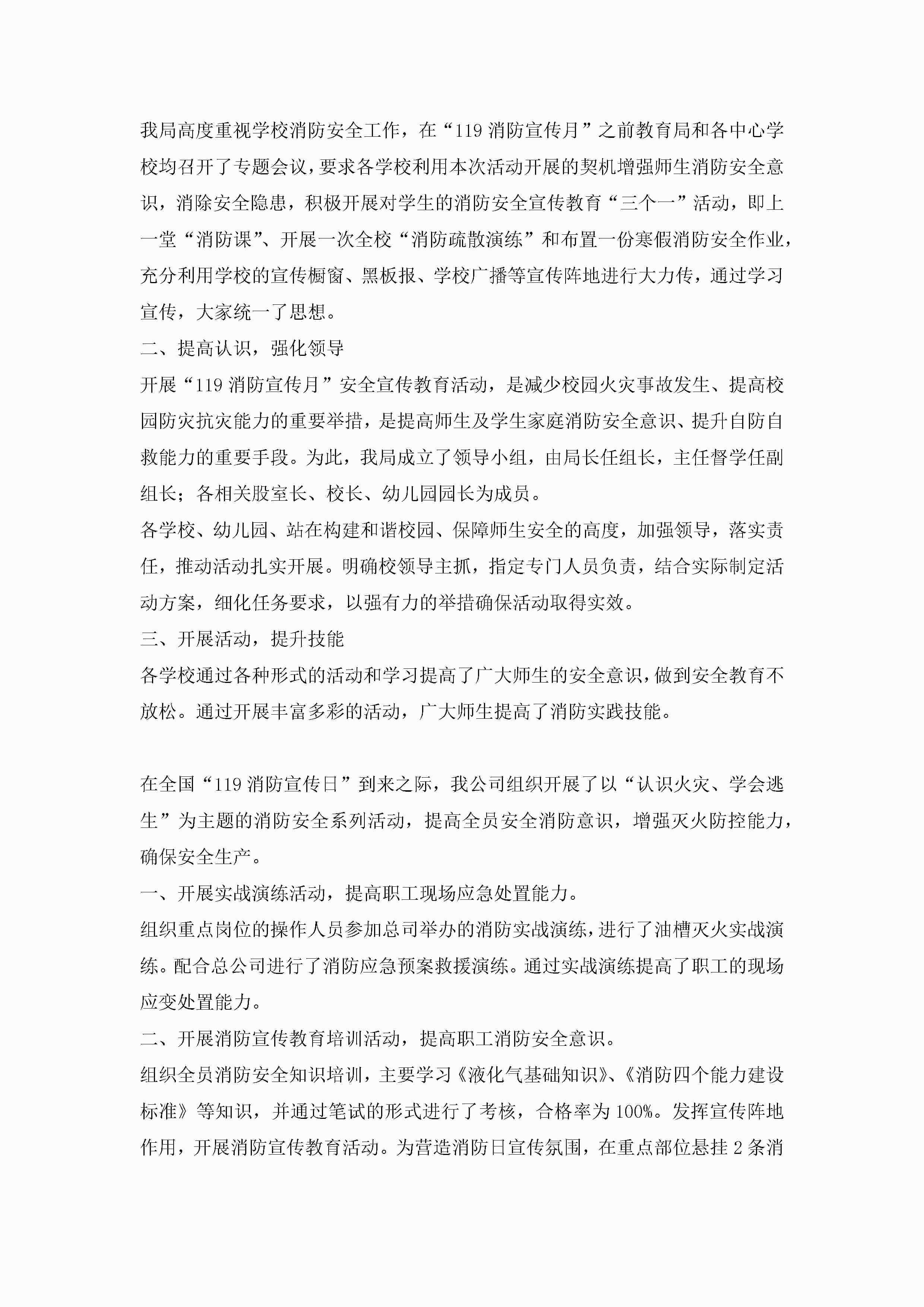 我局高度重视学校消防安全工作，在“119 消防宣传月”之前教育局和各中心学校均召开了专题会议，要求各学校利用本次活动开展的契机增强师生消防安全意识，消除安全隐患，积极开展对学生的消防安全宣传教育“三个一”活动，即上一堂“消防课”、开展一次全校“消防疏散演练”和布置一份寒假消防安全作业，充分利用学校的宣传橱窗、黑板报、学校广播等宣传阵地进行大力传，通过学习宣传，大家统一了思想。

二、提高认识，强化领导

开展“119 消防宣传月”安全宣传教育活动，是减少校园火灾事故发生、提高校园防灾抗灾能力的重要举措，是提高师生及学生家庭消防安全意识、提升自防自救能力的重要手段。为此，我局成立了领导小组，由局长任组长，主任督学任副组长；各相关股室长、校长、幼儿园园长为成员。

各学校、幼儿园、站在构建和谐校园、保障师生安全的高度，加强领导，落实责任，推动活动扎实开展。明确校领导主抓，指定专门人员负责，结合实际制定活动方案，细化任务要求，以强有力的举措确保活动取得实效。

三、开展活动，提升技能

各学校通过各种形式的活动和学习提高了广大师生的安全意识，做到安全教育不放松。通过开展丰富多彩的活动，广大师生提高了消防实践技能。

在全国“119 消防宣传日”到来之际，我公司组织开展了以“认识火灾、学会逃生”为主题的消防安全系列活动，提高全员安全消防意识，增强灭火防控能力，确保安全生产。

一、开展实战演练活动，提高职工现场应急处置能力。

组织重点岗位的操作人员参加总司举办的消防实战演练，进行了油槽灭火实战演练。配合总公司进行了消防应急预案救援演练。通过实战演练提高了职工的现场应变处置能力。

二、开展消防宣传教育培训活动，提高职工消防安全意识。

组织全员消防安全知识培训，主要学习《液化气基础知识》、《消防四个能力建设标准》等知识，并通过笔试的形式进行了考核，合格率为 100%。发挥宣传阵地作用，开展消防宣传教育活动。为营造消防日宣传氛围，在重点部位悬挂 2 条消